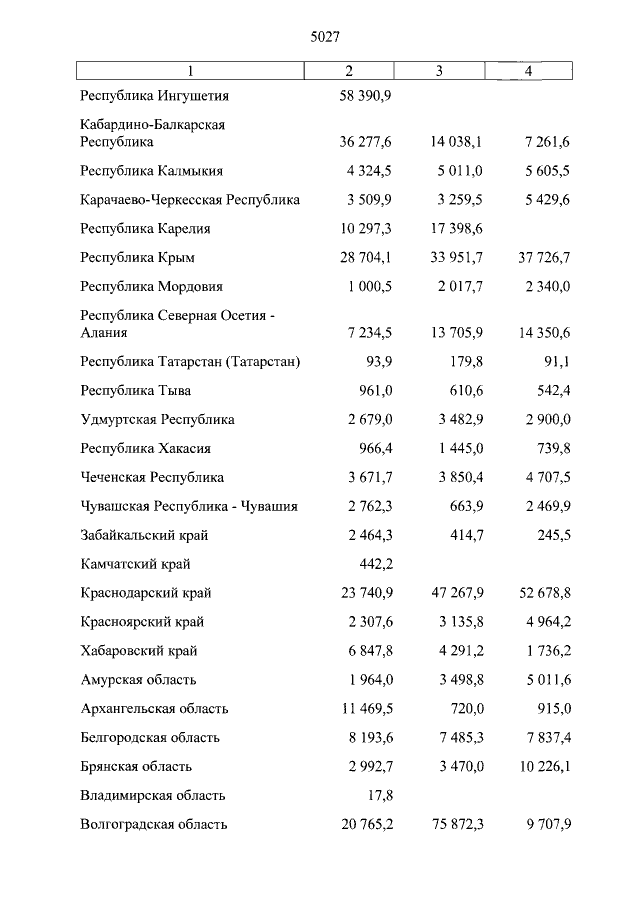 5027

| 1 | 2 | 3 | 4 |
|---|---|---|---|
| Республика Ингушетия | 58 390,9 | | |
| Кабардино-Балкарская Республика | 36 277,6 | 14 038,1 | 7 261,6 |
| Республика Калмыкия | 4 324,5 | 5 011,0 | 5 605,5 |
| Карачаево-Черкесская Республика | 3 509,9 | 3 259,5 | 5 429,6 |
| Республика Карелия | 10 297,3 | 17 398,6 | |
| Республика Крым | 28 704,1 | 33 951,7 | 37 726,7 |
| Республика Мордовия | 1 000,5 | 2 017,7 | 2 340,0 |
| Республика Северная Осетия - Алания | 7 234,5 | 13 705,9 | 14 350,6 |
| Республика Татарстан (Татарстан) | 93,9 | 179,8 | 91,1 |
| Республика Тыва | 961,0 | 610,6 | 542,4 |
| Удмуртская Республика | 2 679,0 | 3 482,9 | 2 900,0 |
| Республика Хакасия | 966,4 | 1 445,0 | 739,8 |
| Чеченская Республика | 3 671,7 | 3 850,4 | 4 707,5 |
| Чувашская Республика - Чувашия | 2 762,3 | 663,9 | 2 469,9 |
| Забайкальский край | 2 464,3 | 414,7 | 245,5 |
| Камчатский край | 442,2 | | |
| Краснодарский край | 23 740,9 | 47 267,9 | 52 678,8 |
| Красноярский край | 2 307,6 | 3 135,8 | 4 964,2 |
| Хабаровский край | 6 847,8 | 4 291,2 | 1 736,2 |
| Амурская область | 1 964,0 | 3 498,8 | 5 011,6 |
| Архангельская область | 11 469,5 | 720,0 | 915,0 |
| Белгородская область | 8 193,6 | 7 485,3 | 7 837,4 |
| Брянская область | 2 992,7 | 3 470,0 | 10 226,1 |
| Владимирская область | 17,8 | | |
| Волгоградская область | 20 765,2 | 75 872,3 | 9 707,9 |